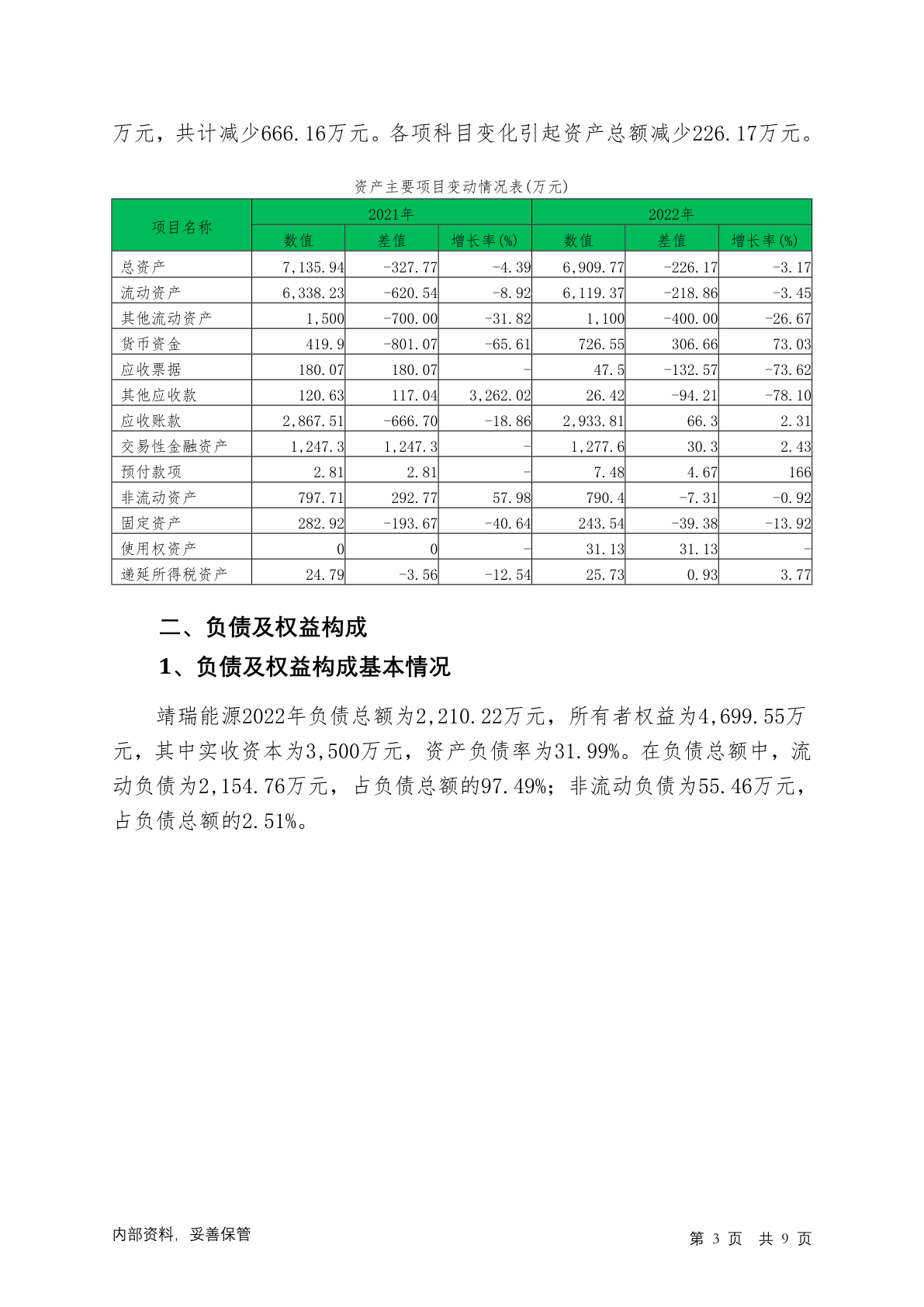 万元，共计减少666.16万元。各项科目变化引起资产总额减少226.17万元。

资产主要项目变动情况表(万元)

| 项目名称 | 2021年 | | | 2022年 | | |
|---|---|---|---|---|---|---|
| | 数值 | 差值 | 增长率(%) | 数值 | 差值 | 增长率(%) |
| 总资产 | 7,135.94 | -327.77 | -4.39 | 6,909.77 | -226.17 | -3.17 |
| 流动资产 | 6,338.23 | -620.54 | -8.92 | 6,119.37 | -218.86 | -3.45 |
| 其他流动资产 | 1,500 | -700.00 | -31.82 | 1,100 | -400.00 | -26.67 |
| 货币资金 | 419.9 | -801.07 | -65.61 | 726.55 | 306.66 | 73.03 |
| 应收票据 | 180.07 | 180.07 | - | 47.5 | -132.57 | -73.62 |
| 其他应收款 | 120.63 | 117.04 | 3,262.02 | 26.42 | -94.21 | -78.10 |
| 应收账款 | 2,867.51 | -666.70 | -18.86 | 2,933.81 | 66.3 | 2.31 |
| 交易性金融资产 | 1,247.3 | 1,247.3 | - | 1,277.6 | 30.3 | 2.43 |
| 预付款项 | 2.81 | 2.81 | - | 7.48 | 4.67 | 166 |
| 非流动资产 | 797.71 | 292.77 | 57.98 | 790.4 | -7.31 | -0.92 |
| 固定资产 | 282.92 | -193.67 | -40.64 | 243.54 | -39.38 | -13.92 |
| 使用权资产 | 0 | 0 | - | 31.13 | 31.13 | - |
| 递延所得税资产 | 24.79 | -3.56 | -12.54 | 25.73 | 0.93 | 3.77 |

二、负债及权益构成

1、负债及权益构成基本情况

靖瑞能源2022年负债总额为2,210.22万元，所有者权益为4,699.55万元，其中实收资本为3,500万元，资产负债率为31.99%。在负债总额中，流动负债为2,154.76万元，占负债总额的97.49%；非流动负债为55.46万元，占负债总额的2.51%。

内部资料，妥善保管

第 3 页 共 9 页